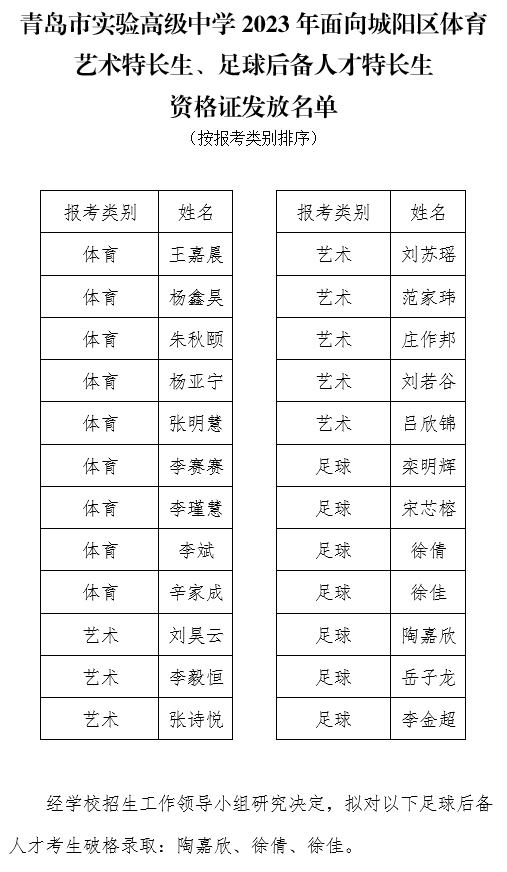 青岛市实验高级中学 2023 年面向城阳区体育艺术特长生、足球后备人才特长生资格证发放名单

（按报考类别排序）

| 报考类别 | 姓名 |
|---|---|
| 体育 | 王嘉晨 |
| 体育 | 杨鑫昊 |
| 体育 | 朱秋颐 |
| 体育 | 杨亚宁 |
| 体育 | 张明慧 |
| 体育 | 李赛赛 |
| 体育 | 李瑾慧 |
| 体育 | 李斌 |
| 体育 | 辛家成 |
| 艺术 | 刘昊云 |
| 艺术 | 李毅恒 |
| 艺术 | 张诗悦 |

| 报考类别 | 姓名 |
|---|---|
| 艺术 | 刘苏瑶 |
| 艺术 | 范家玮 |
| 艺术 | 庄作邦 |
| 艺术 | 刘若谷 |
| 艺术 | 吕欣锦 |
| 足球 | 栾明辉 |
| 足球 | 宋芯榕 |
| 足球 | 徐倩 |
| 足球 | 徐佳 |
| 足球 | 陶嘉欣 |
| 足球 | 岳子龙 |
| 足球 | 李金超 |

经学校招生工作领导小组研究决定，拟对以下足球后备人才考生破格录取：陶嘉欣、徐倩、徐佳。